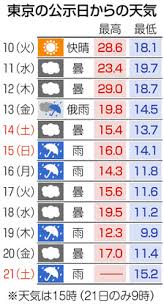 東京の公示日からの天気

| | | 最高 | 最低 |
|---|---|---|---|
| 10(火) | 快晴 | 28.6 | 18.1 |
| 11(水) | 曇 | 23.4 | 19.7 |
| 12(木) | 曇 | 29.0 | 18.7 |
| 13(金) | 俄雨 | 19.8 | 14.5 |
| 14(土) | 曇 | 15.4 | 13.7 |
| 15(日) | 雨 | 16.0 | 14.1 |
| 16(月) | 雨 | 14.3 | 11.8 |
| 17(火) | 曇 | 15.6 | 11.6 |
| 18(水) | 曇 | 19.5 | 11.2 |
| 19(木) | 雨 | 12.3 | 9.9 |
| 20(金) | 曇 | 17.0 | 11.4 |
| 21(土) | 雨 | — | 15.2 |

※天気は15時(21日のみ9時)